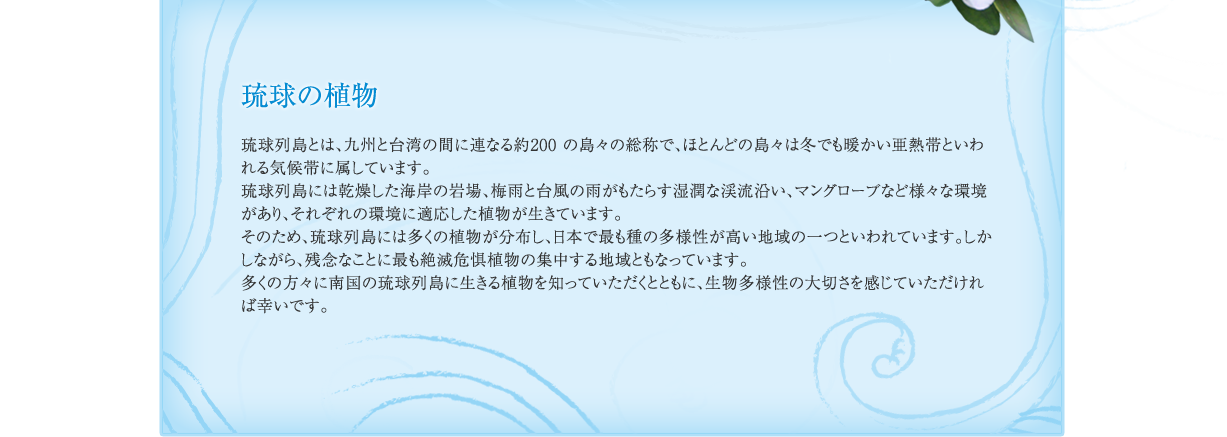 琉球の植物

琉球列島とは、九州と台湾の間に連なる約200 の島々の総称で、ほとんどの島々は冬でも暖かい亜熱帯といわれる気候帯に属しています。
琉球列島には乾燥した海岸の岩場、梅雨と台風の雨がもたらす湿潤な渓流沿い、マングローブなど様々な環境があり、それぞれの環境に適応した植物が生きています。
そのため、琉球列島には多くの植物が分布し、日本で最も種の多様性が高い地域の一つといわれています。しかしながら、残念なことに最も絶滅危惧植物の集中する地域ともなっています。
多くの方々に南国の琉球列島に生きる植物を知っていただくとともに、生物多様性の大切さを感じていただければ幸いです。